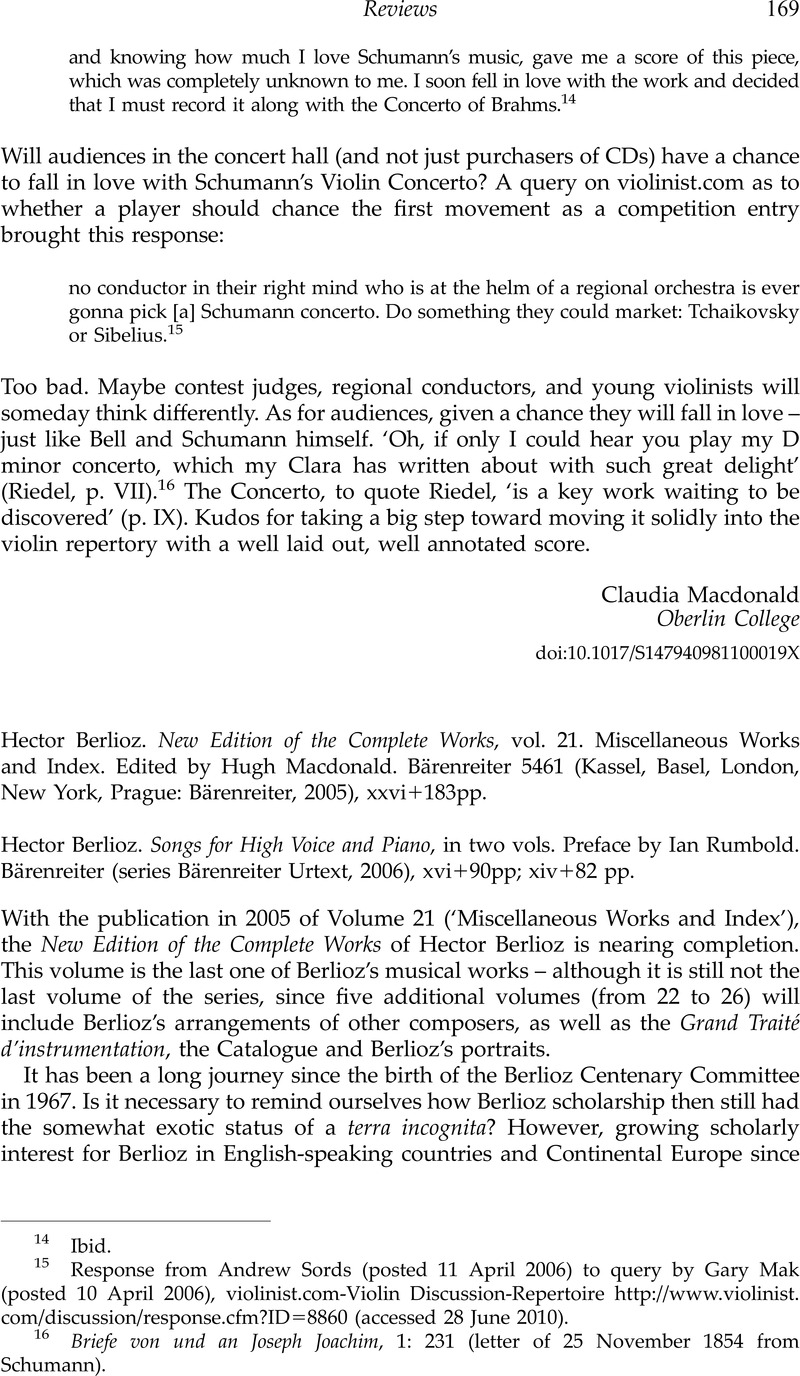 Reviews 169

and knowing how much I love Schumann's music, gave me a score of this piece, which was completely unknown to me. I soon fell in love with the work and decided that I must record it along with the Concerto of Brahms.$^{14}$

Will audiences in the concert hall (and not just purchasers of CDs) have a chance to fall in love with Schumann's Violin Concerto? A query on violinist.com as to whether a player should chance the first movement as a competition entry brought this response:

no conductor in their right mind who is at the helm of a regional orchestra is ever gonna pick [a] Schumann concerto. Do something they could market: Tchaikovsky or Sibelius.$^{15}$

Too bad. Maybe contest judges, regional conductors, and young violinists will someday think differently. As for audiences, given a chance they will fall in love – just like Bell and Schumann himself. 'Oh, if only I could hear you play my D minor concerto, which my Clara has written about with such great delight' (Riedel, p. VII).$^{16}$ The Concerto, to quote Riedel, 'is a key work waiting to be discovered' (p. IX). Kudos for taking a big step toward moving it solidly into the violin repertory with a well laid out, well annotated score.

Claudia Macdonald
Oberlin College
doi:10.1017/S147940981100019X

Hector Berlioz. New Edition of the Complete Works, vol. 21. Miscellaneous Works and Index. Edited by Hugh Macdonald. Bärenreiter 5461 (Kassel, Basel, London, New York, Prague: Bärenreiter, 2005), xxvi+183pp.

Hector Berlioz. Songs for High Voice and Piano, in two vols. Preface by Ian Rumbold. Bärenreiter (series Bärenreiter Urtext, 2006), xvi+90pp; xiv+82 pp.

With the publication in 2005 of Volume 21 ('Miscellaneous Works and Index'), the New Edition of the Complete Works of Hector Berlioz is nearing completion. This volume is the last one of Berlioz's musical works – although it is still not the last volume of the series, since five additional volumes (from 22 to 26) will include Berlioz's arrangements of other composers, as well as the Grand Traité d'instrumentation, the Catalogue and Berlioz's portraits.

It has been a long journey since the birth of the Berlioz Centenary Committee in 1967. Is it necessary to remind ourselves how Berlioz scholarship then still had the somewhat exotic status of a terra incognita? However, growing scholarly interest for Berlioz in English-speaking countries and Continental Europe since

$^{14}$ Ibid.
$^{15}$ Response from Andrew Sords (posted 11 April 2006) to query by Gary Mak (posted 10 April 2006), violinist.com-Violin Discussion-Repertoire http://www.violinist.com/discussion/response.cfm?ID=8860 (accessed 28 June 2010).
$^{16}$ Briefe von und an Joseph Joachim, 1: 231 (letter of 25 November 1854 from Schumann).